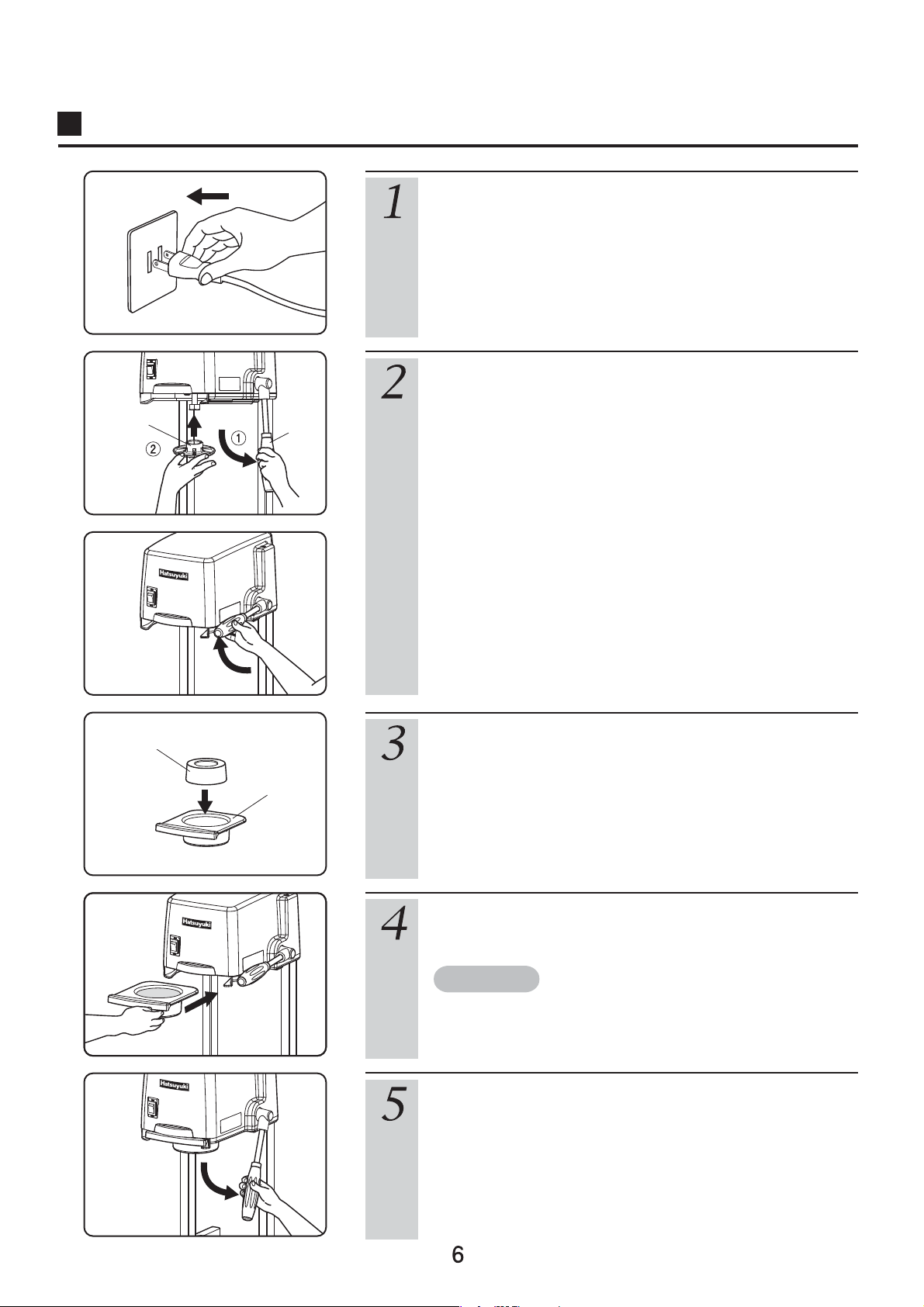 1

2

①

②

Hatsuyuki

3

4

Hatsuyuki

5

Hatsuyuki

6